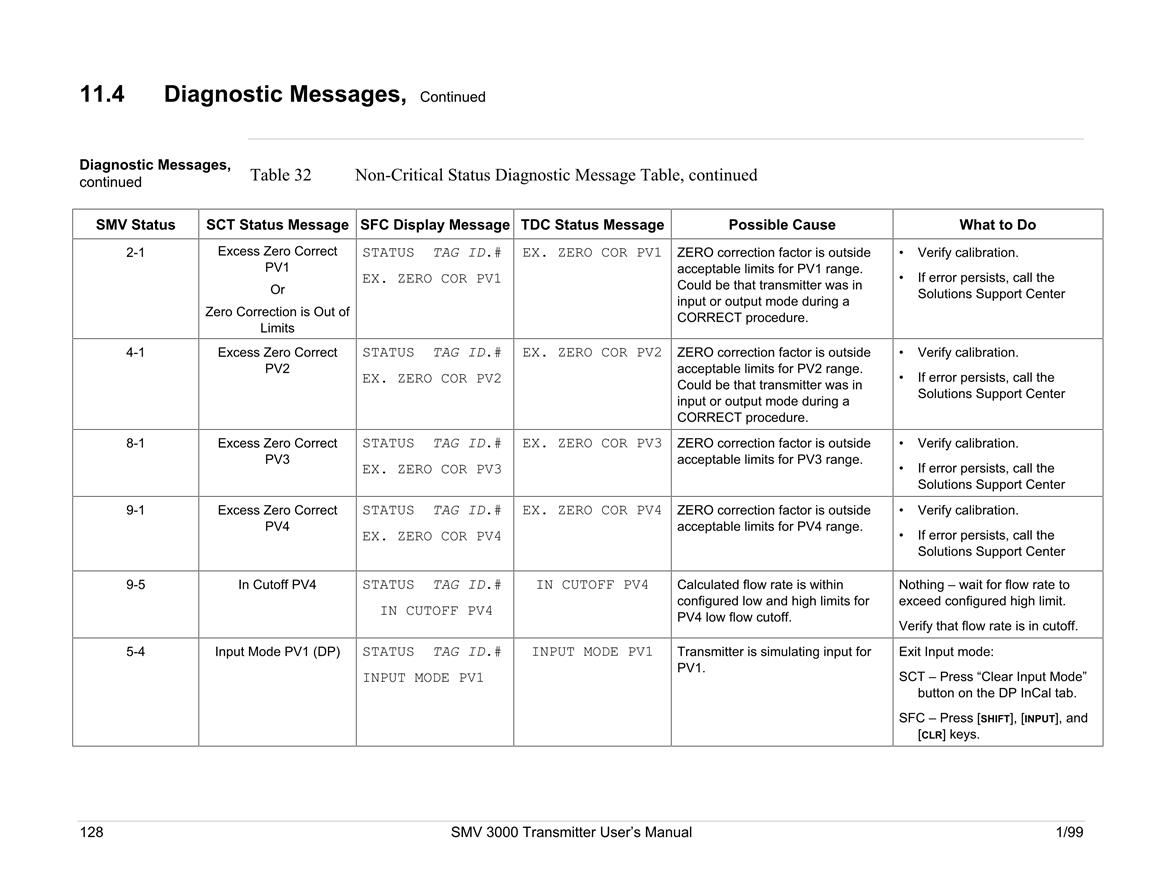 11.4 Diagnostic Messages, Continued

Diagnostic Messages, continued

Table 32 Non-Critical Status Diagnostic Message Table, continued

| SMV Status | SCT Status Message | SFC Display Message | TDC Status Message | Possible Cause | What to Do |
|---|---|---|---|---|---|
| 2-1 | Excess Zero Correct PV1 Or Zero Correction is Out of Limits | STATUS TAG ID.# EX. ZERO COR PV1 | EX. ZERO COR PV1 | ZERO correction factor is outside acceptable limits for PV1 range. Could be that transmitter was in input or output mode during a CORRECT procedure. | • Verify calibration. • If error persists, call the Solutions Support Center |
| 4-1 | Excess Zero Correct PV2 | STATUS TAG ID.# EX. ZERO COR PV2 | EX. ZERO COR PV2 | ZERO correction factor is outside acceptable limits for PV2 range. Could be that transmitter was in input or output mode during a CORRECT procedure. | • Verify calibration. • If error persists, call the Solutions Support Center |
| 8-1 | Excess Zero Correct PV3 | STATUS TAG ID.# EX. ZERO COR PV3 | EX. ZERO COR PV3 | ZERO correction factor is outside acceptable limits for PV3 range. | • Verify calibration. • If error persists, call the Solutions Support Center |
| 9-1 | Excess Zero Correct PV4 | STATUS TAG ID.# EX. ZERO COR PV4 | EX. ZERO COR PV4 | ZERO correction factor is outside acceptable limits for PV4 range. | • Verify calibration. • If error persists, call the Solutions Support Center |
| 9-5 | In Cutoff PV4 | STATUS TAG ID.# IN CUTOFF PV4 | IN CUTOFF PV4 | Calculated flow rate is within configured low and high limits for PV4 low flow cutoff. | Nothing – wait for flow rate to exceed configured high limit. Verify that flow rate is in cutoff. |
| 5-4 | Input Mode PV1 (DP) | STATUS TAG ID.# INPUT MODE PV1 | INPUT MODE PV1 | Transmitter is simulating input for PV1. | Exit Input mode: SCT – Press “Clear Input Mode” button on the DP InCal tab. SFC – Press [SHIFT], [INPUT], and [CLR] keys. |

128 SMV 3000 Transmitter User’s Manual 1/99